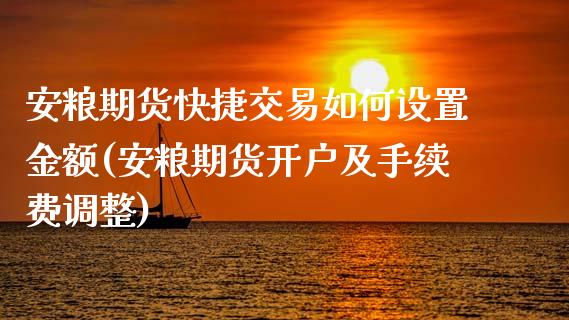 安粮期货快捷交易如何设置金额(安粮期货开户及手续费调整)